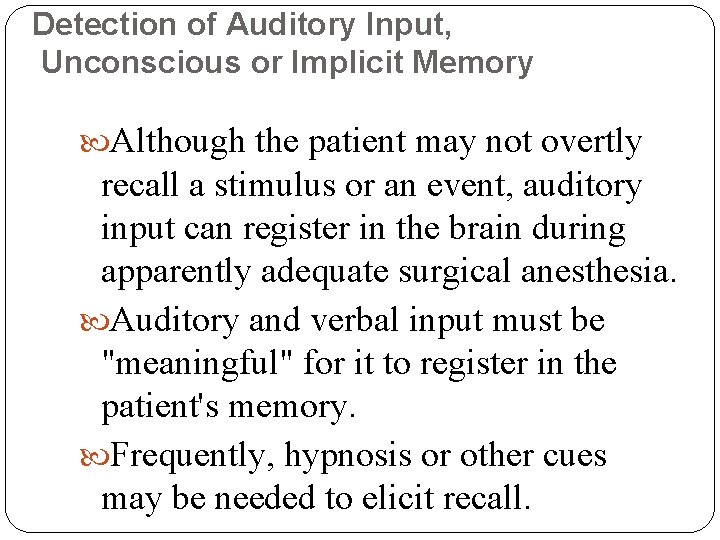 Detection of Auditory Input, Unconscious or Implicit Memory

Although the patient may not overtly recall a stimulus or an event, auditory input can register in the brain during apparently adequate surgical anesthesia.

Auditory and verbal input must be "meaningful" for it to register in the patient's memory.

Frequently, hypnosis or other cues may be needed to elicit recall.